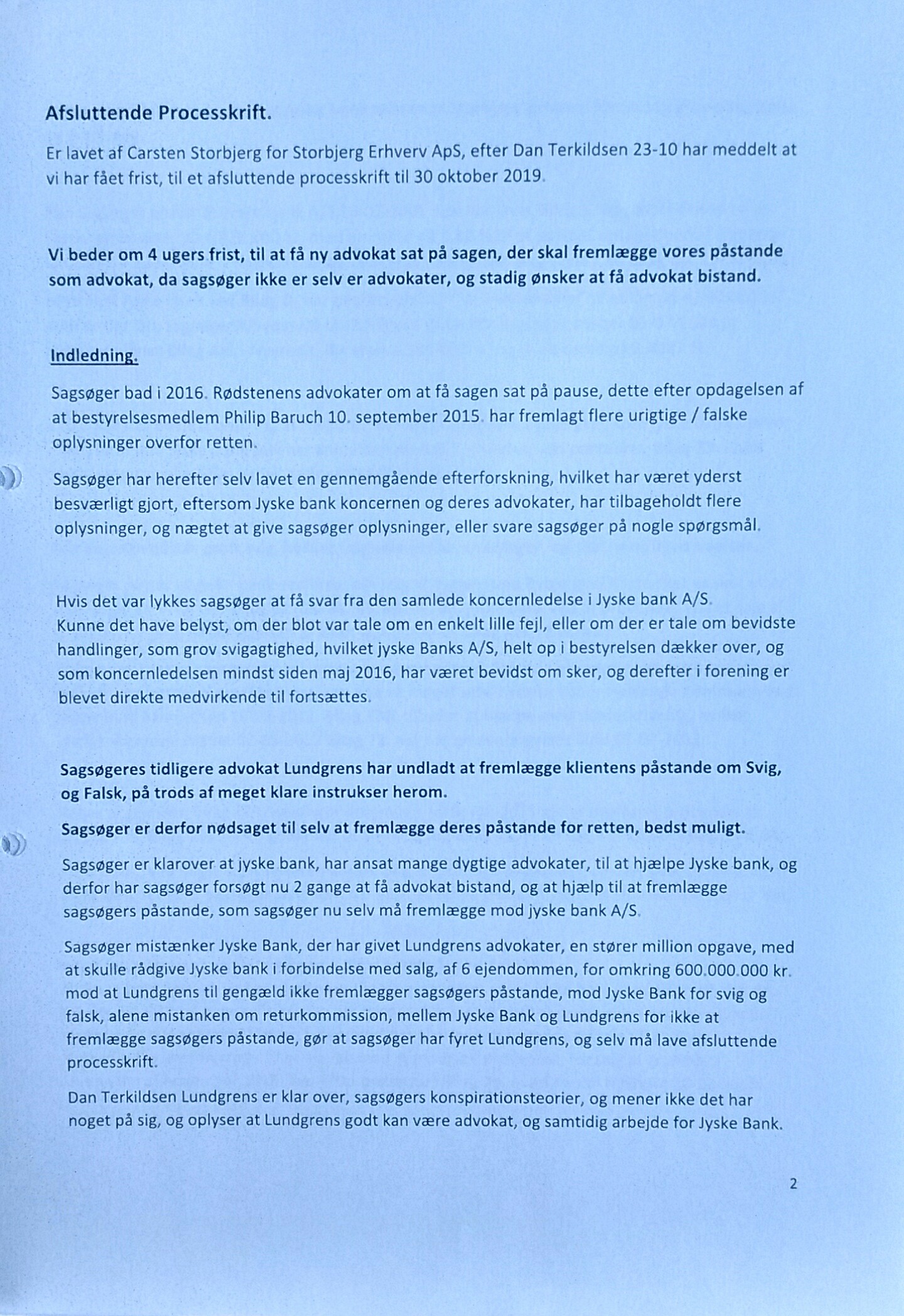 Afsluttende Processkrift.

Er lavet af Carsten Storbjerg for Storbjerg Erhverv ApS, efter Dan Terkildsen 23-10 har meddelt at vi har fået frist, til et afsluttende processkrift til 30 oktober 2019.

Vi beder om 4 ugers frist, til at få ny advokat sat på sagen, der skal fremlægge vores påstande som advokat, da sagsøger ikke er selv er advokater, og stadig ønsker at få advokat bistand.

Indledning.

Sagsøger bad i 2016. Rødstenens advokater om at få sagen sat på pause, dette efter opdagelsen af at bestyrelsesmedlem Philip Baruch 10. september 2015. har fremlagt flere urigtige / falske oplysninger overfor retten.

Sagsøger har herefter selv lavet en gennemgående efterforskning, hvilket har været yderst besværligt gjort, eftersom Jyske bank koncernen og deres advokater, har tilbageholdt flere oplysninger, og nægtet at give sagsøger oplysninger, eller svare sagsøger på nogle spørgsmål.

Hvis det var lykkes sagsøger at få svar fra den samlede koncernledelse i Jyske bank A/S. Kunne det have belyst, om der blot var tale om en enkelt lille fejl, eller om der er tale om bevidste handlinger, som grov svigagtighed, hvilket jyske Banks A/S, helt op i bestyrelsen dækker over, og som koncernledelsen mindst siden maj 2016, har været bevidst om sker, og derefter i forening er blevet direkte medvirkende til fortsættes.

Sagsøgeres tidligere advokat Lundgrens har undladt at fremlægge klientens påstande om Svig, og Falsk, på trods af meget klare instrukser herom.

Sagsøger er derfor nødsaget til selv at fremlægge deres påstande for retten, bedst muligt.

Sagsøger er klarover at jyske bank, har ansat mange dygtige advokater, til at hjælpe Jyske bank, og derfor har sagsøger forsøgt nu 2 gange at få advokat bistand, og at hjælp til at fremlægge sagsøgers påstande, som sagsøger nu selv må fremlægge mod jyske bank A/S.

Sagsøger mistænker Jyske Bank, der har givet Lundgrens advokater, en stører million opgave, med at skulle rådgive Jyske bank i forbindelse med salg, af 6 ejendommen, for omkring 600.000.000 kr. mod at Lundgrens til gengæld ikke fremlægger sagsøgers påstande, mod Jyske Bank for svig og falsk, alene mistanken om returkommission, mellem Jyske Bank og Lundgrens for ikke at fremlægge sagsøgers påstande, gør at sagsøger har fyret Lundgrens, og selv må lave afsluttende processkrift.

Dan Terkildsen Lundgrens er klar over, sagsøgers konspirationsteorier, og mener ikke det har noget på sig, og oplyser at Lundgrens godt kan være advokat, og samtidig arbejde for Jyske Bank.

2